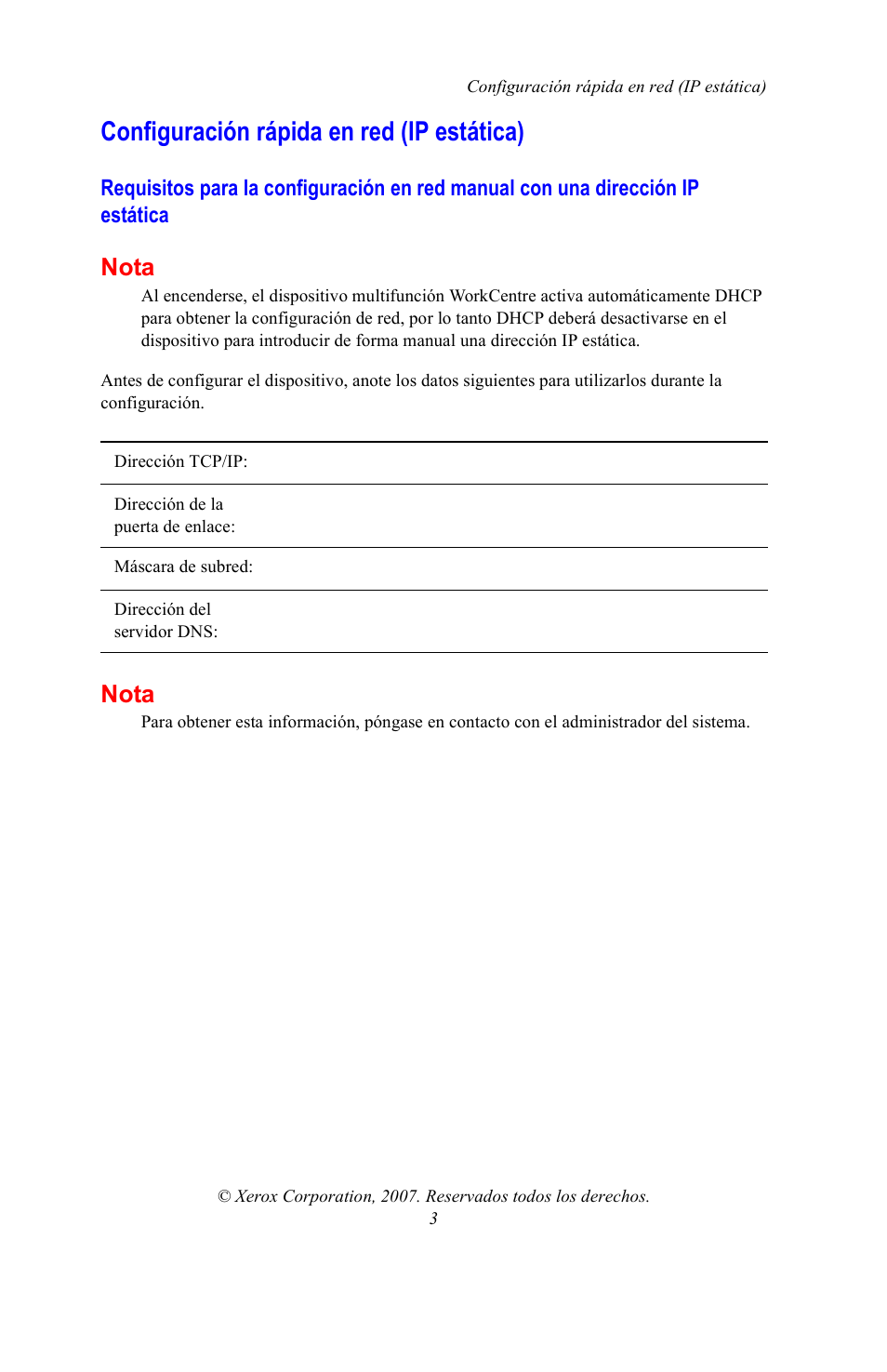 Configuración rápida en red (IP estática)

Configuración rápida en red (IP estática)

Requisitos para la configuración en red manual con una dirección IP estática

Nota

Al encenderse, el dispositivo multifunción WorkCentre activa automáticamente DHCP para obtener la configuración de red, por lo tanto DHCP deberá desactivarse en el dispositivo para introducir de forma manual una dirección IP estática.

Antes de configurar el dispositivo, anote los datos siguientes para utilizarlos durante la configuración.

| Dirección TCP/IP: | |
|---|---|
| Dirección de la puerta de enlace: | |
| Máscara de subred: | |
| Dirección del servidor DNS: | |

Nota

Para obtener esta información, póngase en contacto con el administrador del sistema.

© Xerox Corporation, 2007. Reservados todos los derechos.
3